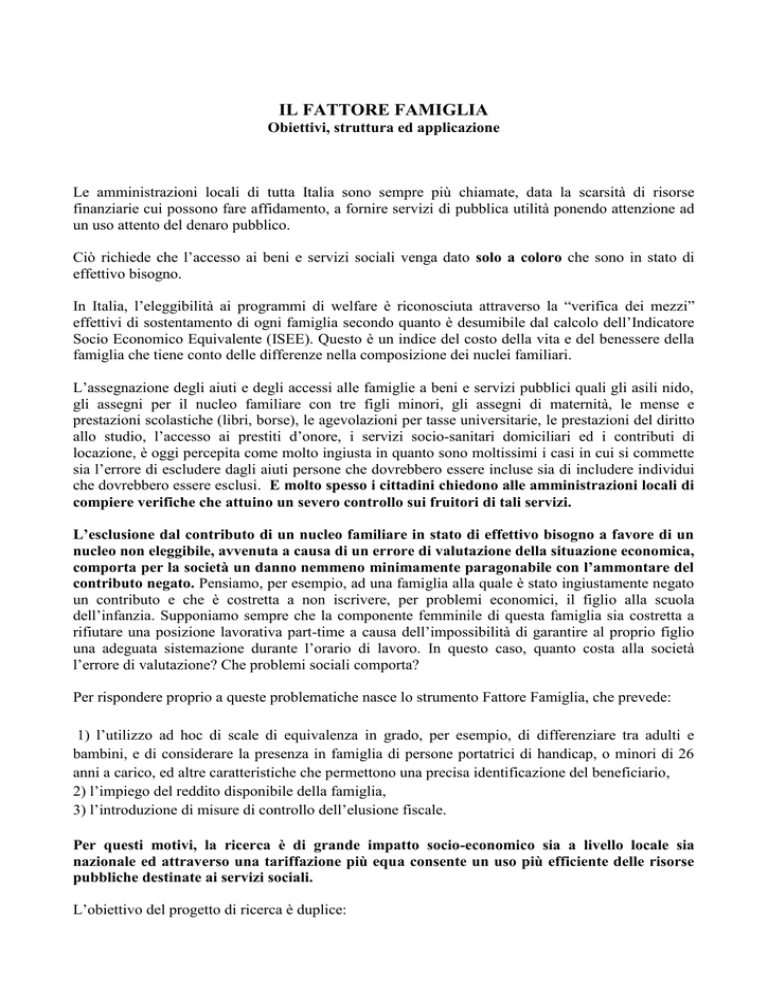 IL FATTORE FAMIGLIA
Obiettivi, struttura ed applicazione

Le amministrazioni locali di tutta Italia sono sempre più chiamate, data la scarsità di risorse finanziarie cui possono fare affidamento, a fornire servizi di pubblica utilità ponendo attenzione ad un uso attento del denaro pubblico.

Ciò richiede che l'accesso ai beni e servizi sociali venga dato solo a coloro che sono in stato di effettivo bisogno.

In Italia, l'eleggibilità ai programmi di welfare è riconosciuta attraverso la "verifica dei mezzi" effettivi di sostentamento di ogni famiglia secondo quanto è desumibile dal calcolo dell'Indicatore Socio Economico Equivalente (ISEE). Questo è un indice del costo della vita e del benessere della famiglia che tiene conto delle differenze nella composizione dei nuclei familiari.

L'assegnazione degli aiuti e degli accessi alle famiglie a beni e servizi pubblici quali gli asili nido, gli assegni per il nucleo familiare con tre figli minori, gli assegni di maternità, le mense e prestazioni scolastiche (libri, borse), le agevolazioni per tasse universitarie, le prestazioni del diritto allo studio, l'accesso ai prestiti d'onore, i servizi socio-sanitari domiciliari ed i contributi di locazione, è oggi percepita come molto ingiusta in quanto sono moltissimi i casi in cui si commette sia l'errore di escludere dagli aiuti persone che dovrebbero essere incluse sia di includere individui che dovrebbero essere esclusi. E molto spesso i cittadini chiedono alle amministrazioni locali di compiere verifiche che attuino un severo controllo sui fruitori di tali servizi.

L'esclusione dal contributo di un nucleo familiare in stato di effettivo bisogno a favore di un nucleo non eleggibile, avvenuta a causa di un errore di valutazione della situazione economica, comporta per la società un danno nemmeno minimamente paragonabile con l'ammontare del contributo negato. Pensiamo, per esempio, ad una famiglia alla quale è stato ingiustamente negato un contributo e che è costretta a non iscrivere, per problemi economici, il figlio alla scuola dell'infanzia. Supponiamo sempre che la componente femminile di questa famiglia sia costretta a rifiutare una posizione lavorativa part-time a causa dell'impossibilità di garantire al proprio figlio una adeguata sistemazione durante l'orario di lavoro. In questo caso, quanto costa alla società l'errore di valutazione? Che problemi sociali comporta?

Per rispondere proprio a queste problematiche nasce lo strumento Fattore Famiglia, che prevede:

1) l'utilizzo ad hoc di scale di equivalenza in grado, per esempio, di differenziare tra adulti e bambini, e di considerare la presenza in famiglia di persone portatrici di handicap, o minori di 26 anni a carico, ed altre caratteristiche che permettono una precisa identificazione del beneficiario,
2) l'impiego del reddito disponibile della famiglia,
3) l'introduzione di misure di controllo dell'elusione fiscale.

Per questi motivi, la ricerca è di grande impatto socio-economico sia a livello locale sia nazionale ed attraverso una tariffazione più equa consente un uso più efficiente delle risorse pubbliche destinate ai servizi sociali.

L'obiettivo del progetto di ricerca è duplice: